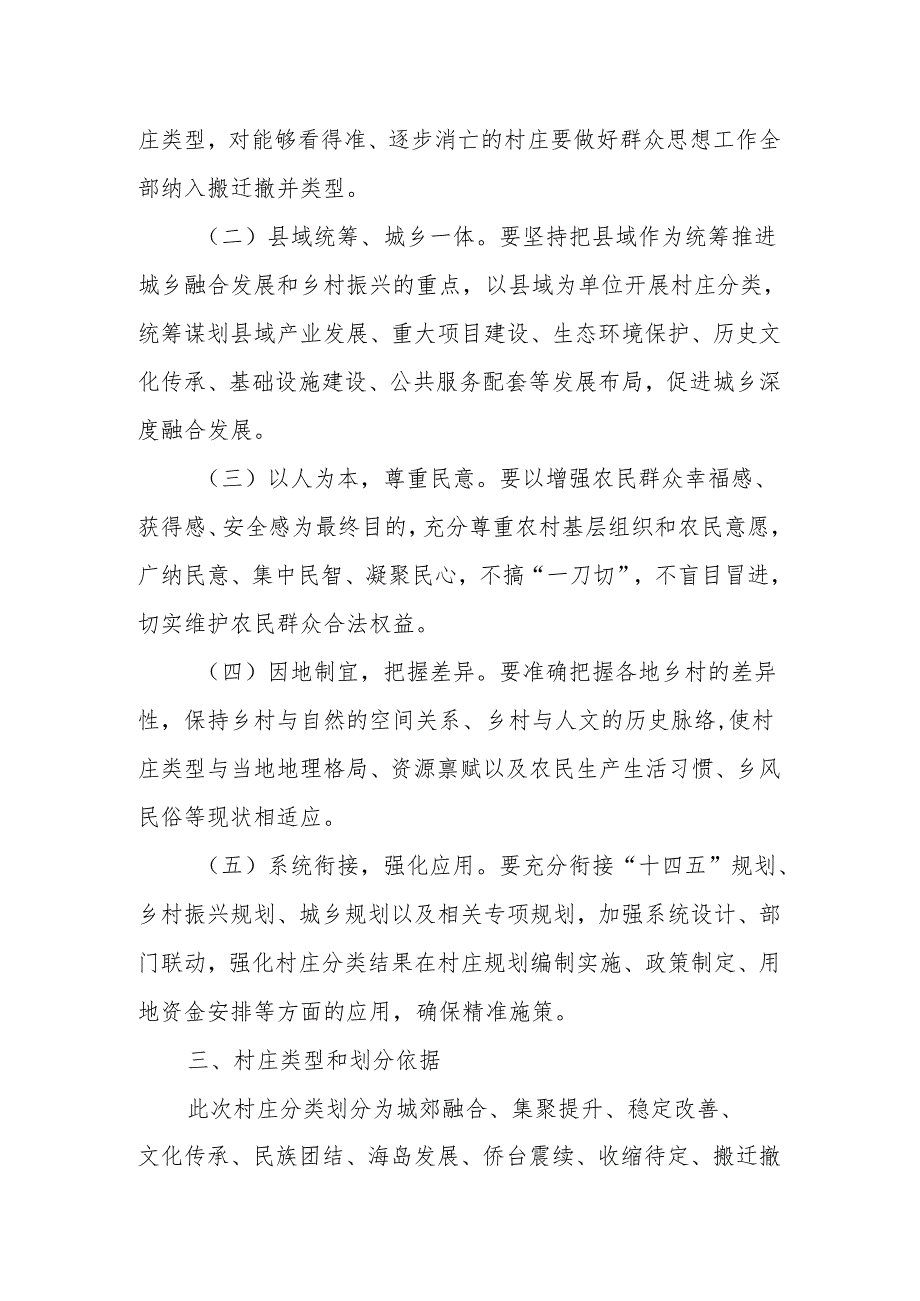 庄类型，对能够看得准、逐步消亡的村庄要做好群众思想工作全部纳入搬迁撤并类型。

（二）县域统筹、城乡一体。要坚持把县域作为统筹推进城乡融合发展和乡村振兴的重点，以县域为单位开展村庄分类，统筹谋划县域产业发展、重大项目建设、生态环境保护、历史文化传承、基础设施建设、公共服务配套等发展布局，促进城乡深度融合发展。

（三）以人为本，尊重民意。要以增强农民群众幸福感、获得感、安全感为最终目的，充分尊重农村基层组织和农民意愿，广纳民意、集中民智、凝聚民心，不搞“一刀切”，不盲目冒进，切实维护农民群众合法权益。

（四）因地制宜，把握差异。要准确把握各地乡村的差异性，保持乡村与自然的空间关系、乡村与人文的历史脉络，使村庄类型与当地地理格局、资源禀赋以及农民生产生活习惯、乡风民俗等现状相适应。

（五）系统衔接，强化应用。要充分衔接“十四五”规划、乡村振兴规划、城乡规划以及相关专项规划，加强系统设计、部门联动，强化村庄分类结果在村庄规划编制实施、政策制定、用地资金安排等方面的应用，确保精准施策。

三、村庄类型和划分依据

此次村庄分类划分为城郊融合、集聚提升、稳定改善、文化传承、民族团结、海岛发展、侨台震续、收缩待定、搬迁撤